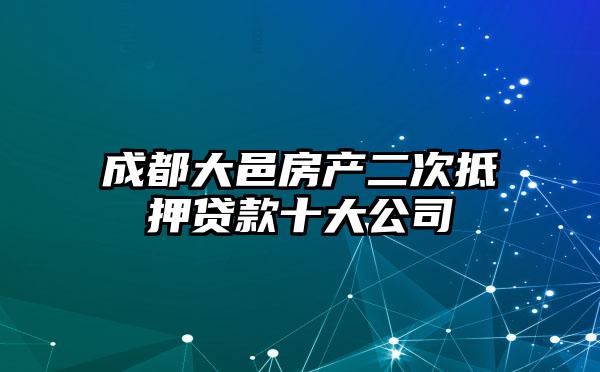 成都大邑房产二次抵押贷款十大公司